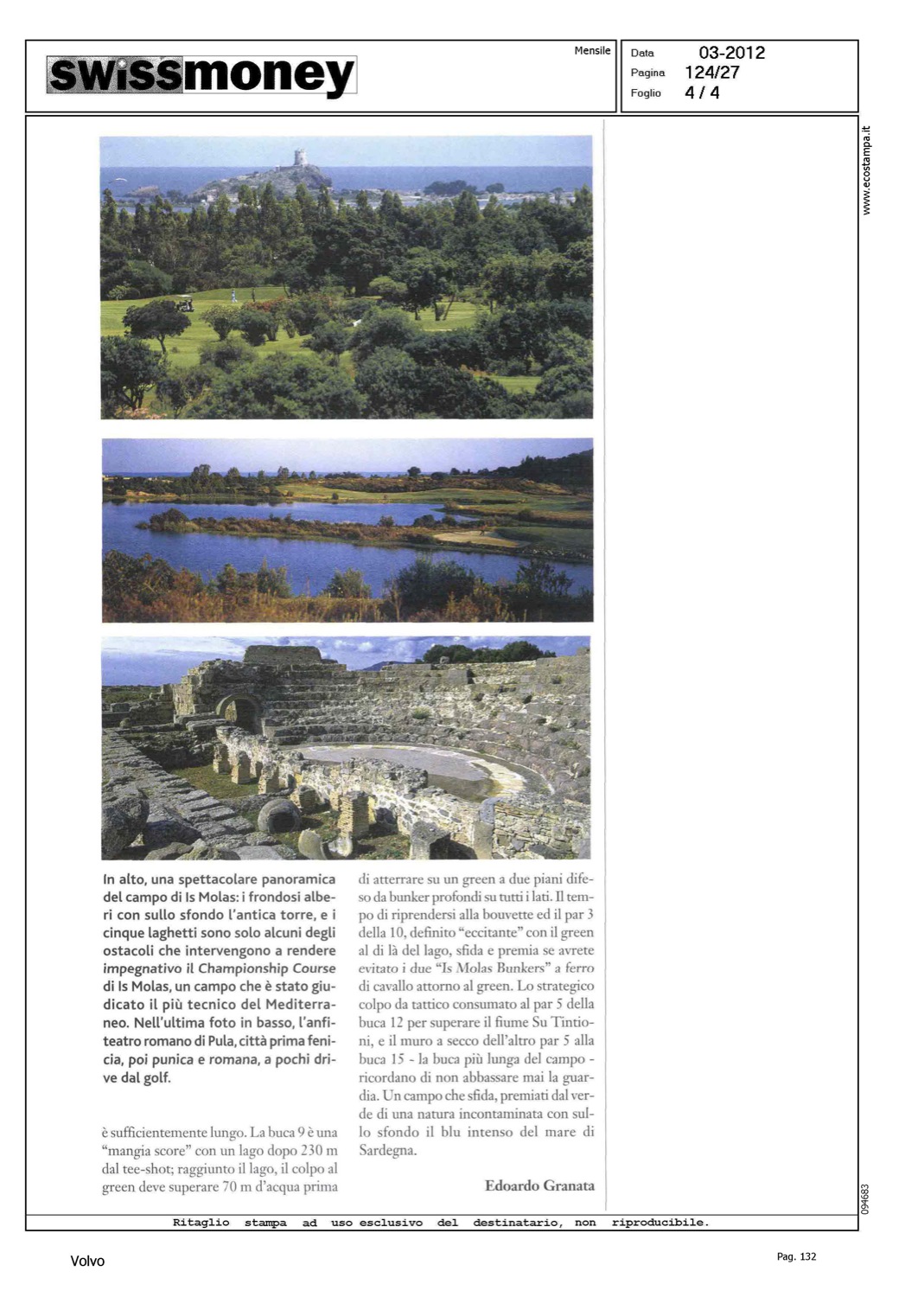 swissmoney

Mensile

Data 03-2012
Pagina 124/27
Foglio 4 / 4

www.ecostampa.it

In alto, una spettacolare panoramica del campo di Is Molas: i frondosi alberi con sullo sfondo l'antica torre, e i cinque laghetti sono solo alcuni degli ostacoli che intervengono a rendere impegnativo il Championship Course di Is Molas, un campo che è stato giudicato il più tecnico del Mediterraneo. Nell'ultima foto in basso, l'anfiteatro romano di Pula, città prima fenicia, poi punica e romana, a pochi drive dal golf.

è sufficientemente lungo. La buca 9 è una "mangia score" con un lago dopo 230 m dal tee-shot; raggiunto il lago, il colpo al green deve superare 70 m d'acqua prima di atterrare su un green a due piani difeso da bunker profondi su tutti i lati. Il tempo di riprendersi alla bouvette ed il par 3 della 10, definito "eccitante" con il green al di là del lago, sfida e premia se avrete evitato i due "Is Molas Bunkers" a ferro di cavallo attorno al green. Lo strategico colpo da tattico consumato al par 5 della buca 12 per superare il fiume Su Tintioni, e il muro a secco dell'altro par 5 alla buca 15 - la buca più lunga del campo - ricordano di non abbassare mai la guardia. Un campo che sfida, premiati dal verde di una natura incontaminata con sullo sfondo il blu intenso del mare di Sardegna.

Edoardo Granata

094683

Ritaglio stampa ad uso esclusivo del destinatario, non riproducibile.

Volvo

Pag. 132